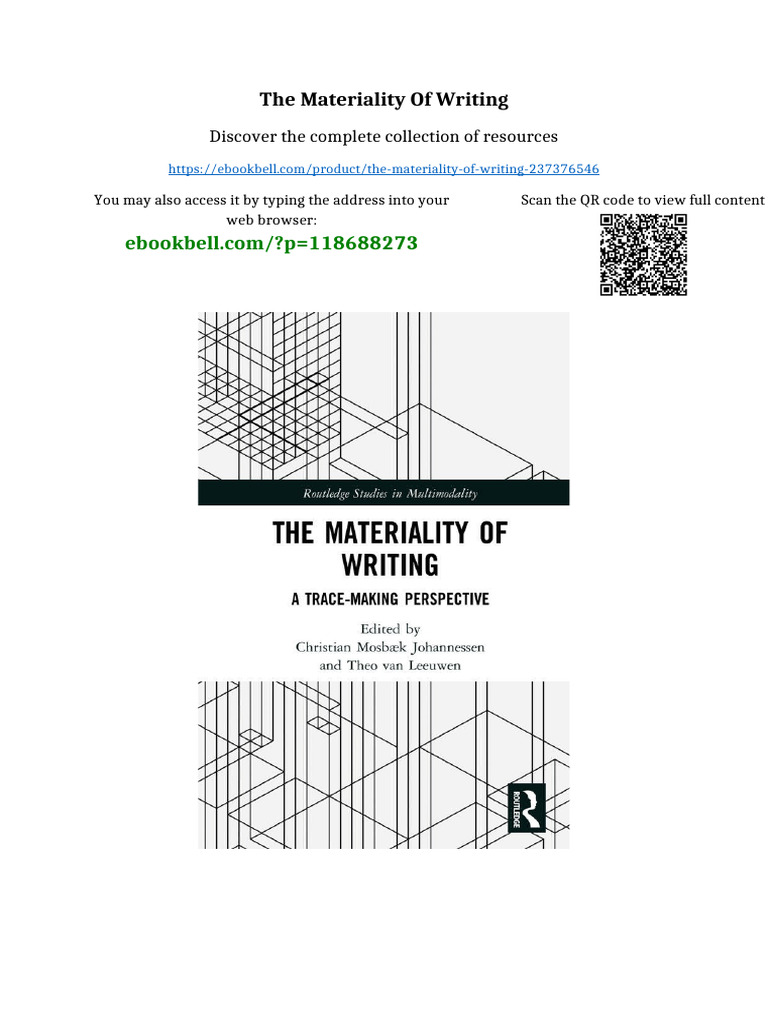 The Materiality Of Writing

Discover the complete collection of resources

https://ebookbell.com/product/the-materiality-of-writing-237376546

You may also access it by typing the address into your web browser:

ebookbell.com/?p=118688273

Scan the QR code to view full content

Routledge Studies in Multimodality

THE MATERIALITY OF WRITING

A TRACE-MAKING PERSPECTIVE

Edited by
Christian Mosbæk Johannessen
and Theo van Leeuwen

ROUTLEDGE